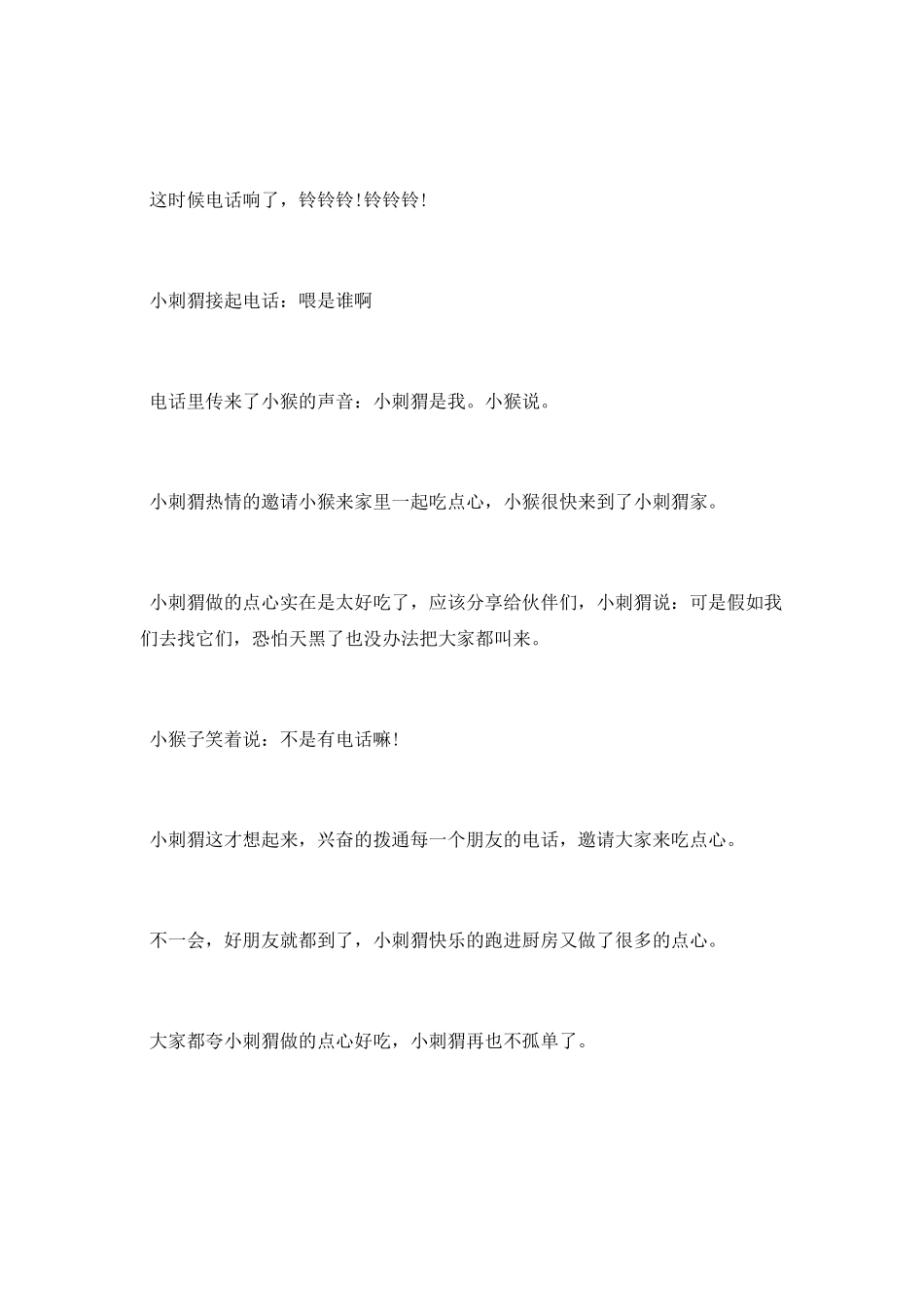 这时候电话响了，铃铃铃!铃铃铃!

小刺猬接起电话：喂是谁啊

电话里传来了小猴的声音：小刺猬是我。小猴说。

小刺猬热情的邀请小猴来家里一起吃点心，小猴很快来到了小刺猬家。

小刺猬做的点心实在是太好吃了，应该分享给伙伴们，小刺猬说：可是假如我们去找它们，恐怕天黑了也没办法把大家都叫来。

小猴子笑着说：不是有电话嘛!

小刺猬这才想起来，兴奋的拨通每一个朋友的电话，邀请大家来吃点心。

不一会，好朋友就都到了，小刺猬快乐的跑进厨房又做了很多的点心。

大家都夸小刺猬做的点心好吃，小刺猬再也不孤单了。